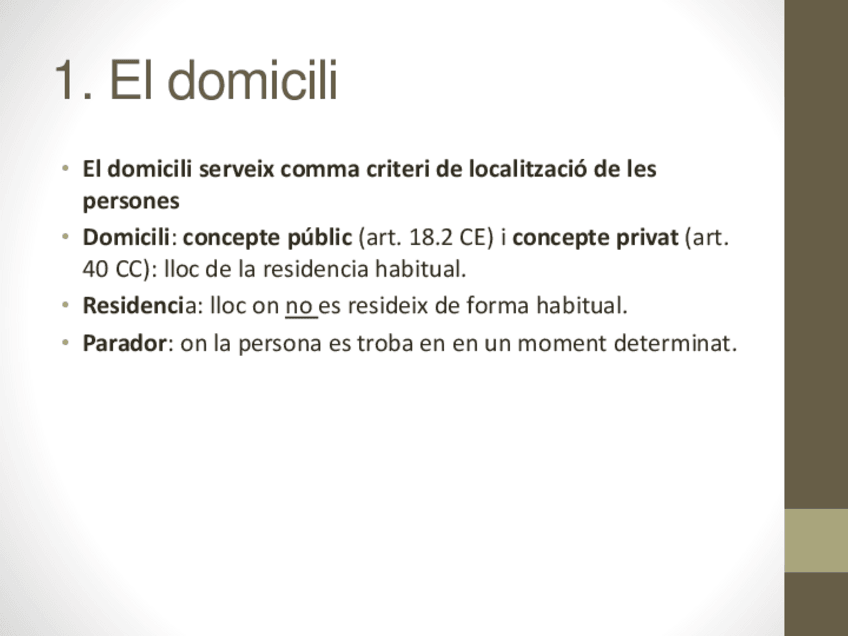 1. El domicili

• El domicili serveix comma criteri de localització de les persones
• Domicili: concepte públic (art. 18.2 CE) i concepte privat (art. 40 CC): lloc de la residencia habitual.
• Residencia: lloc on no es resideix de forma habitual.
• Parador: on la persona es troba en en un moment determinat.